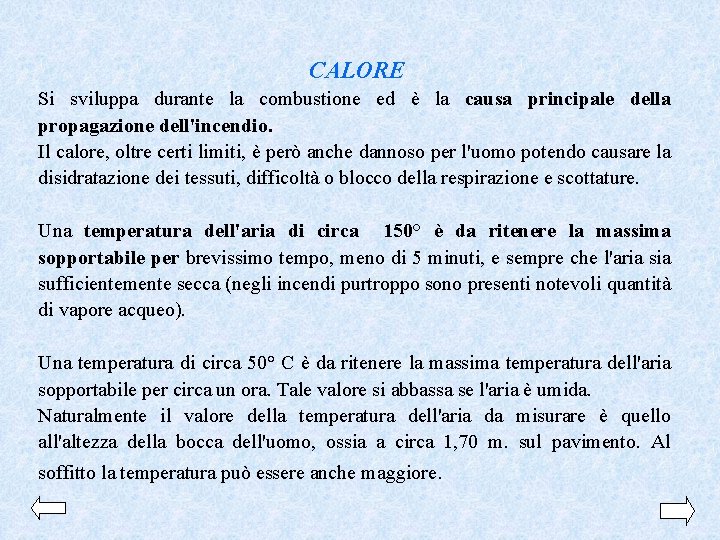 CALORE

Si sviluppa durante la combustione ed è la causa principale della propagazione dell'incendio.
Il calore, oltre certi limiti, è però anche dannoso per l'uomo potendo causare la disidratazione dei tessuti, difficoltà o blocco della respirazione e scottature.

Una temperatura dell'aria di circa 150° è da ritenere la massima sopportabile per brevissimo tempo, meno di 5 minuti, e sempre che l'aria sia sufficientemente secca (negli incendi purtroppo sono presenti notevoli quantità di vapore acqueo).

Una temperatura di circa 50° C è da ritenere la massima temperatura dell'aria sopportabile per circa un ora. Tale valore si abbassa se l'aria è umida.
Naturalmente il valore della temperatura dell'aria da misurare è quello all'altezza della bocca dell'uomo, ossia a circa 1,70 m. sul pavimento. Al soffitto la temperatura può essere anche maggiore.